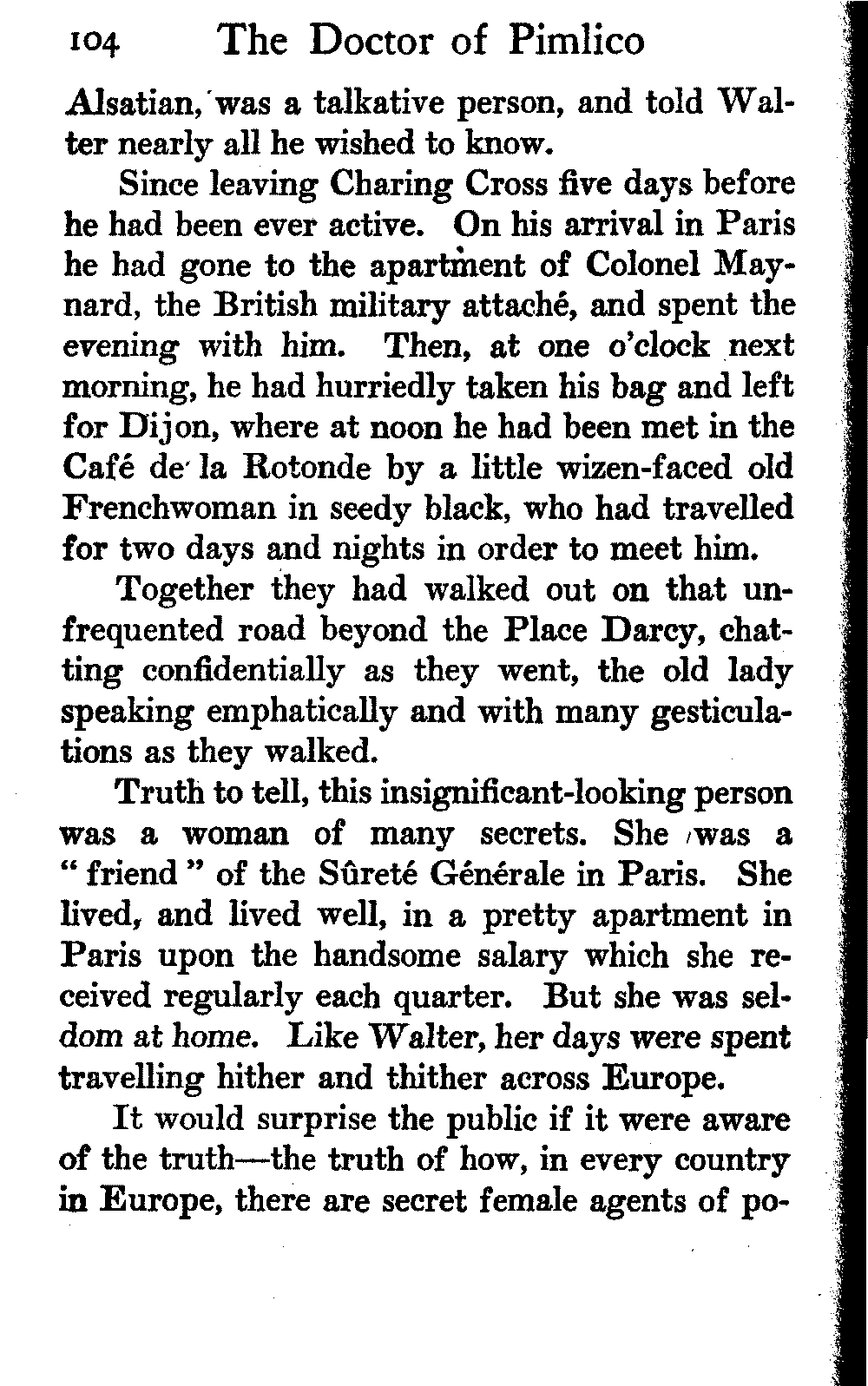 104 The Doctor of Pimlico

Alsatian, was a talkative person, and told Walter nearly all he wished to know.

Since leaving Charing Cross five days before he had been ever active. On his arrival in Paris he had gone to the apartment of Colonel Maynard, the British military attaché, and spent the evening with him. Then, at one o'clock next morning, he had hurriedly taken his bag and left for Dijon, where at noon he had been met in the Café de la Rotonde by a little wizen-faced old Frenchwoman in seedy black, who had travelled for two days and nights in order to meet him.

Together they had walked out on that unfrequented road beyond the Place Darcy, chatting confidentially as they went, the old lady speaking emphatically and with many gesticulations as they walked.

Truth to tell, this insignificant-looking person was a woman of many secrets. She was a "friend" of the Sûreté Générale in Paris. She lived, and lived well, in a pretty apartment in Paris upon the handsome salary which she received regularly each quarter. But she was seldom at home. Like Walter, her days were spent travelling hither and thither across Europe.

It would surprise the public if it were aware of the truth—the truth of how, in every country in Europe, there are secret female agents of po-